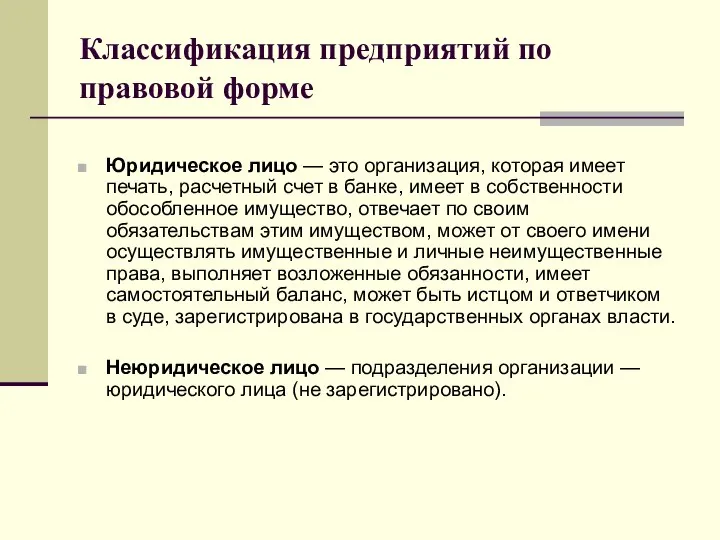 Классификация предприятий по правовой форме

Юридическое лицо — это организация, которая имеет печать, расчетный счет в банке, имеет в собственности обособленное имущество, отвечает по своим обязательствам этим имуществом, может от своего имени осуществлять имущественные и личные неимущественные права, выполняет возложенные обязанности, имеет самостоятельный баланс, может быть истцом и ответчиком в суде, зарегистрирована в государственных органах власти.

Неюридическое лицо — подразделения организации — юридического лица (не зарегистрировано).